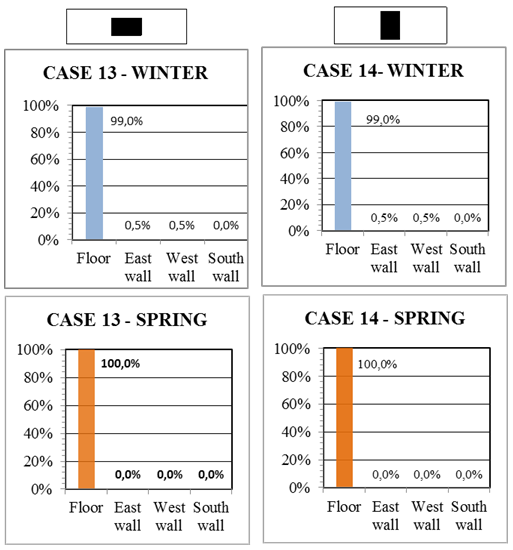 CASE 13 - WINTER

100%
80%
60%
40%
20%
0%

99,0%
0,5%
0,5%
0,0%

Floor
East wall
West wall
South wall

CASE 14- WINTER

100%
80%
60%
40%
20%
0%

99,0%
0,5%
0,5%
0,0%

Floor
East wall
West wall
South wall

CASE 13 - SPRING

100%
80%
60%
40%
20%
0%

100,0%
0,0%
0,0%
0,0%

Floor
East wall
West wall
South wall

CASE 14 - SPRING

100%
80%
60%
40%
20%
0%

100,0%
0,0%
0,0%
0,0%

Floor
East wall
West wall
South wall